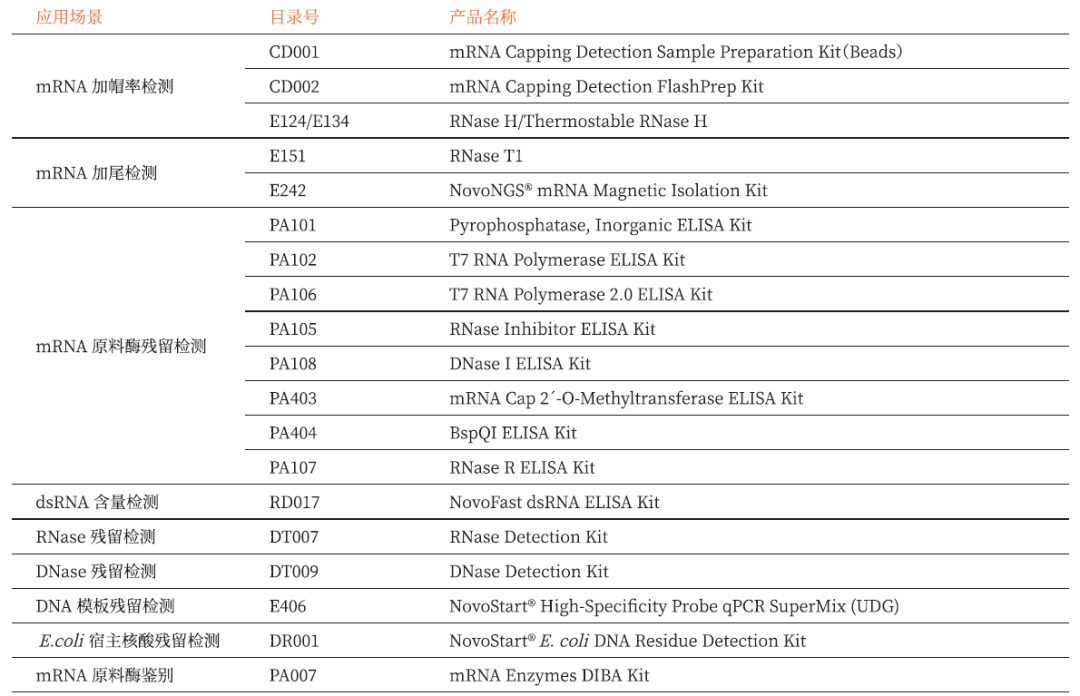 | 应用场景 | 目录号 | 产品名称 |
|---|---|---|
| mRNA 加帽率检测 | CD001 | mRNA Capping Detection Sample Preparation Kit（Beads） |
| | CD002 | mRNA Capping Detection FlashPrep Kit |
| | E124/E134 | RNase H/Thermostable RNase H |
| mRNA 加尾检测 | E151 | RNase T1 |
| | E242 | NovoNGS® mRNA Magnetic Isolation Kit |
| mRNA 原料酶残留检测 | PA101 | Pyrophosphatase, Inorganic ELISA Kit |
| | PA102 | T7 RNA Polymerase ELISA Kit |
| | PA106 | T7 RNA Polymerase 2.0 ELISA Kit |
| | PA105 | RNase Inhibitor ELISA Kit |
| | PA108 | DNase I ELISA Kit |
| | PA403 | mRNA Cap 2´-O-Methyltransferase ELISA Kit |
| | PA404 | BspQI ELISA Kit |
| | PA107 | RNase R ELISA Kit |
| dsRNA 含量检测 | RD017 | NovoFast dsRNA ELISA Kit |
| RNase 残留检测 | DT007 | RNase Detection Kit |
| DNase 残留检测 | DT009 | DNase Detection Kit |
| DNA 模板残留检测 | E406 | NovoStart® High-Specificity Probe qPCR SuperMix (UDG) |
| E.coli 宿主核酸残留检测 | DR001 | NovoStart® E. coli DNA Residue Detection Kit |
| mRNA 原料酶鉴别 | PA007 | mRNA Enzymes DIBA Kit |